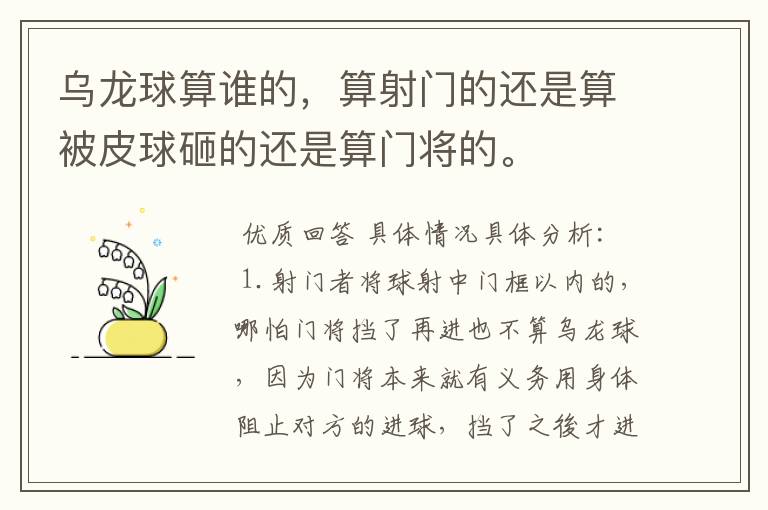 乌龙球算谁的，算射门的还是算被皮球砸的还是算门将的。

优质回答 具体情况具体分析：
1. 射门者将球射中门框以内的，哪怕门将挡了再进也不算乌龙球，因为门将本来就有义务用身体阻止对方的进球，挡了之後才进